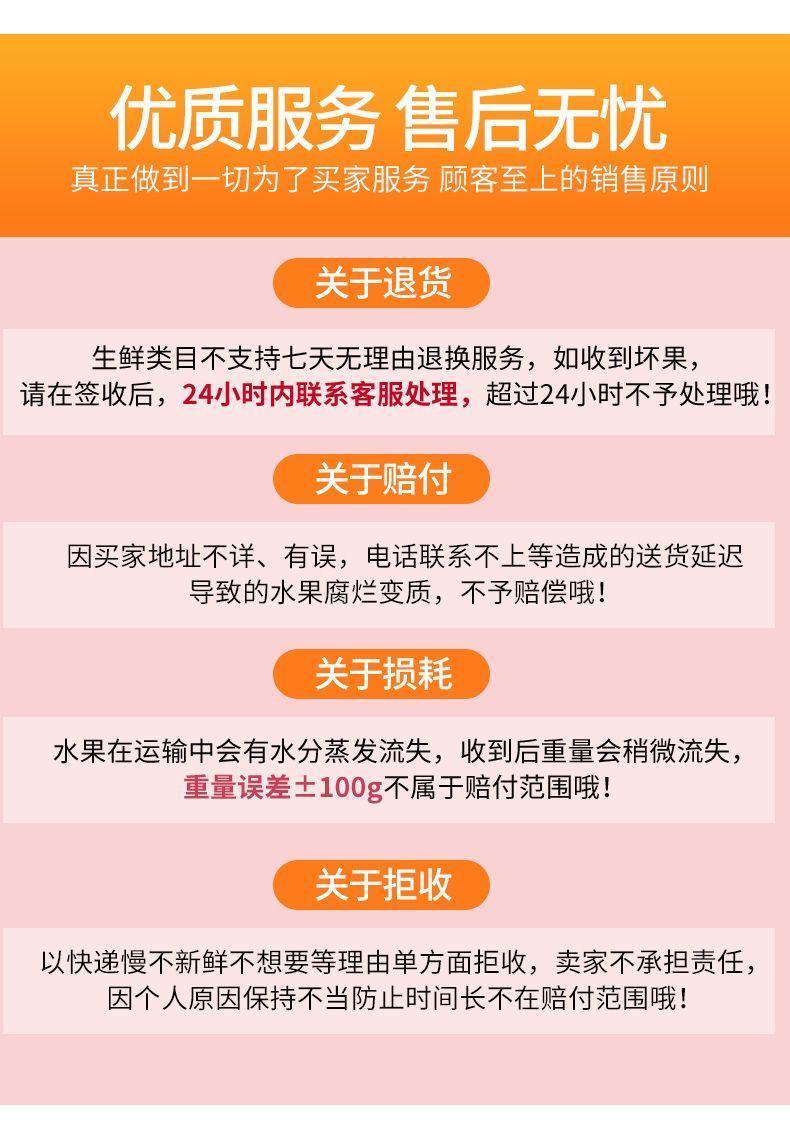 优质服务 售后无忧
真正做到一切为了买家服务 顾客至上的销售原则

关于退货

生鲜类目不支持七天无理由退换服务，如收到坏果，请在签收后，24小时内联系客服处理，超过24小时不予处理哦！

关于赔付

因买家地址不详、有误，电话联系不上等造成的送货延迟导致的水果腐烂变质，不予赔偿哦！

关于损耗

水果在运输中会有水分蒸发流失，收到后重量会稍微流失，重量误差±100g不属于赔付范围哦！

关于拒收

以快递慢不新鲜不想要等理由单方面拒收，卖家不承担责任，因个人原因保持不当防止时间长不在赔付范围哦！